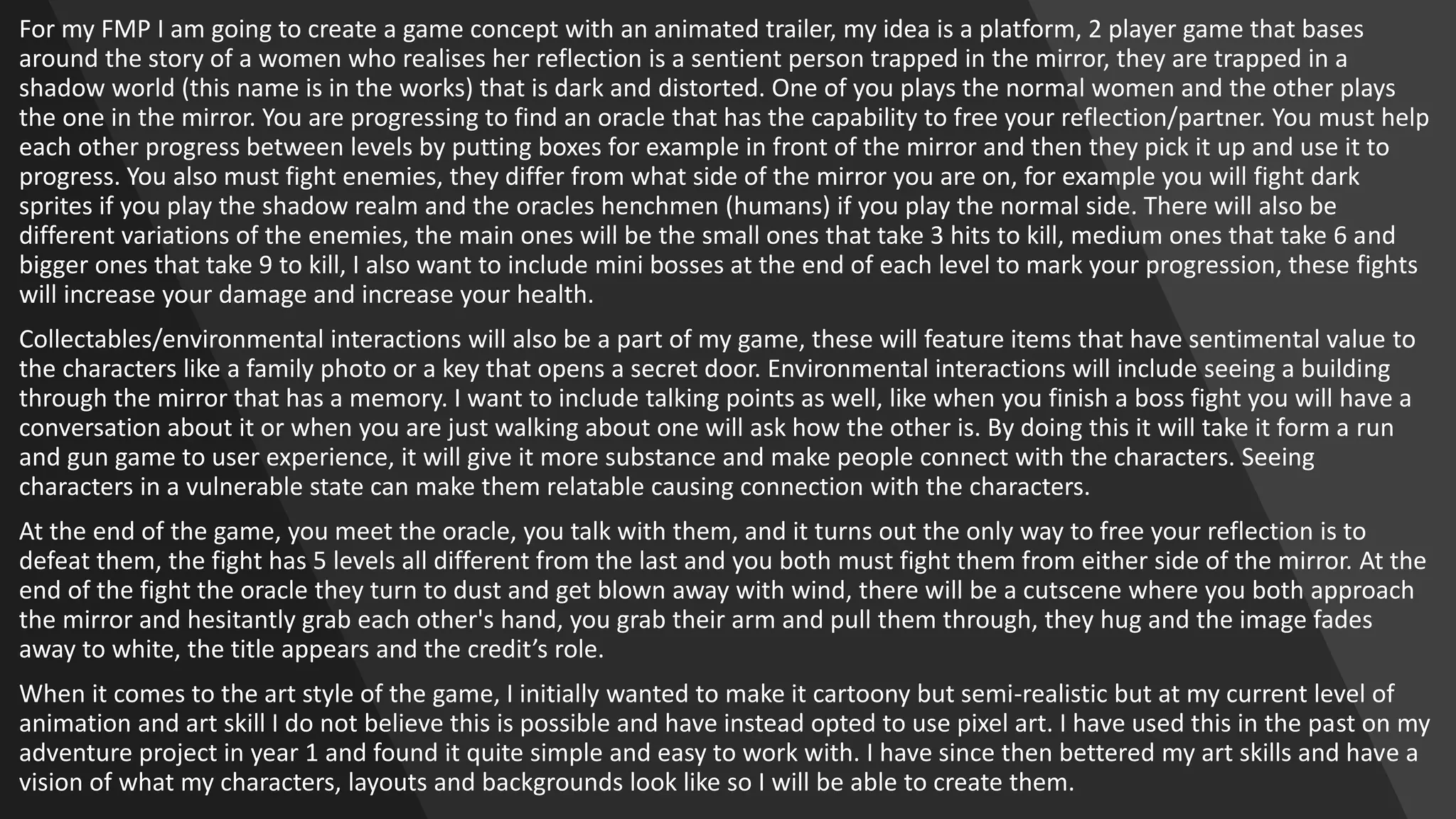 For my FMP I am going to create a game concept with an animated trailer, my idea is a platform, 2 player game that bases around the story of a women who realises her reflection is a sentient person trapped in the mirror, they are trapped in a shadow world (this name is in the works) that is dark and distorted. One of you plays the normal women and the other plays the one in the mirror. You are progressing to find an oracle that has the capability to free your reflection/partner. You must help each other progress between levels by putting boxes for example in front of the mirror and then they pick it up and use it to progress. You also must fight enemies, they differ from what side of the mirror you are on, for example you will fight dark sprites if you play the shadow realm and the oracles henchmen (humans) if you play the normal side. There will also be different variations of the enemies, the main ones will be the small ones that take 3 hits to kill, medium ones that take 6 and bigger ones that take 9 to kill, I also want to include mini bosses at the end of each level to mark your progression, these fights will increase your damage and increase your health.

Collectables/environmental interactions will also be a part of my game, these will feature items that have sentimental value to the characters like a family photo or a key that opens a secret door. Environmental interactions will include seeing a building through the mirror that has a memory. I want to include talking points as well, like when you finish a boss fight you will have a conversation about it or when you are just walking about one will ask how the other is. By doing this it will take it form a run and gun game to user experience, it will give it more substance and make people connect with the characters. Seeing characters in a vulnerable state can make them relatable causing connection with the characters.

At the end of the game, you meet the oracle, you talk with them, and it turns out the only way to free your reflection is to defeat them, the fight has 5 levels all different from the last and you both must fight them from either side of the mirror. At the end of the fight the oracle they turn to dust and get blown away with wind, there will be a cutscene where you both approach the mirror and hesitantly grab each other's hand, you grab their arm and pull them through, they hug and the image fades away to white, the title appears and the credit's role.

When it comes to the art style of the game, I initially wanted to make it cartoony but semi-realistic but at my current level of animation and art skill I do not believe this is possible and have instead opted to use pixel art. I have used this in the past on my adventure project in year 1 and found it quite simple and easy to work with. I have since then bettered my art skills and have a vision of what my characters, layouts and backgrounds look like so I will be able to create them.